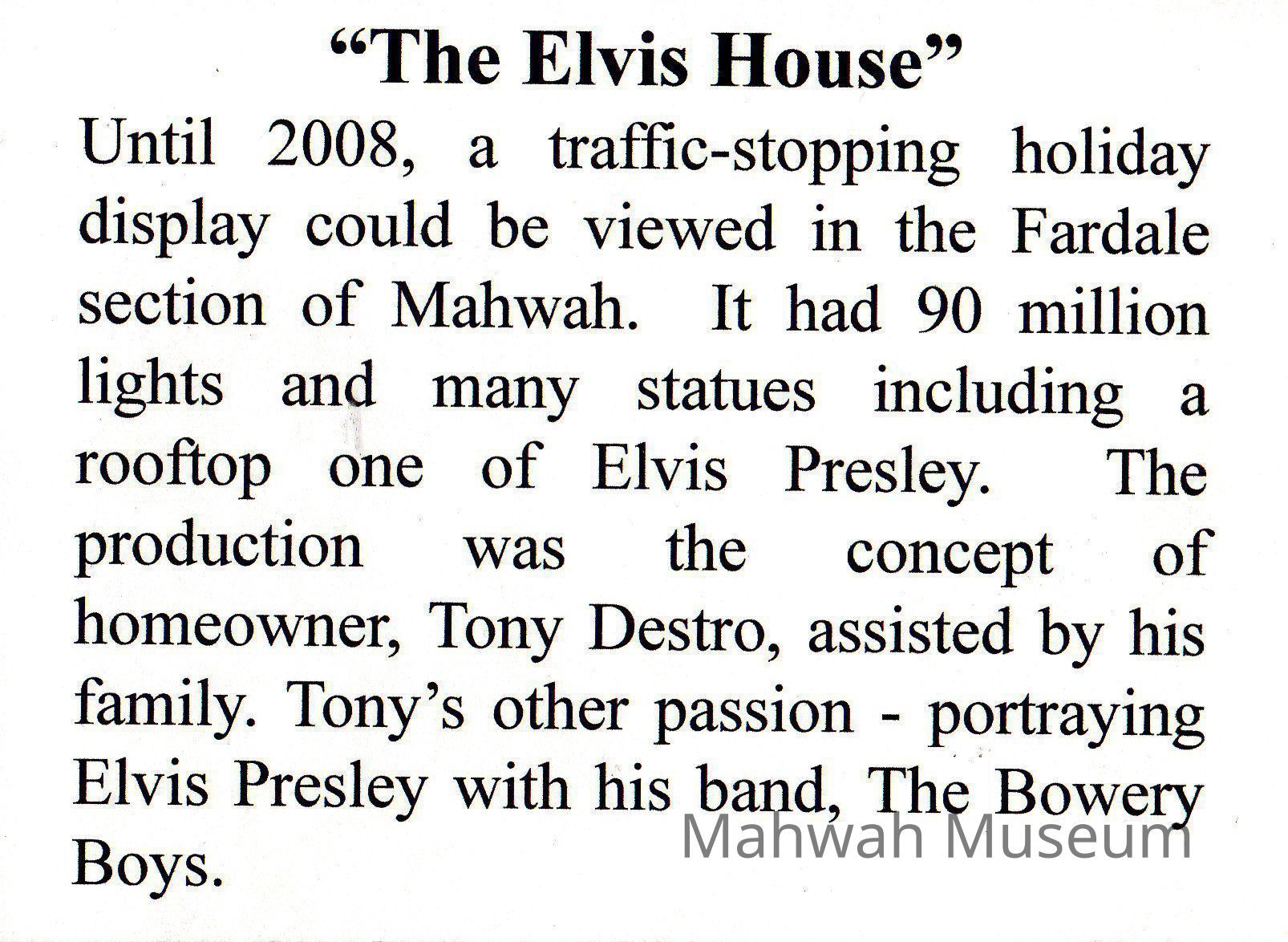 "The Elvis House"

Until 2008, a traffic-stopping holiday display could be viewed in the Fardale section of Mahwah. It had 90 million lights and many statues including a rooftop one of Elvis Presley. The production was the concept of homeowner, Tony Destro, assisted by his family. Tony's other passion - portraying Elvis Presley with his band, The Bowery Boys.

Mahwah Museum